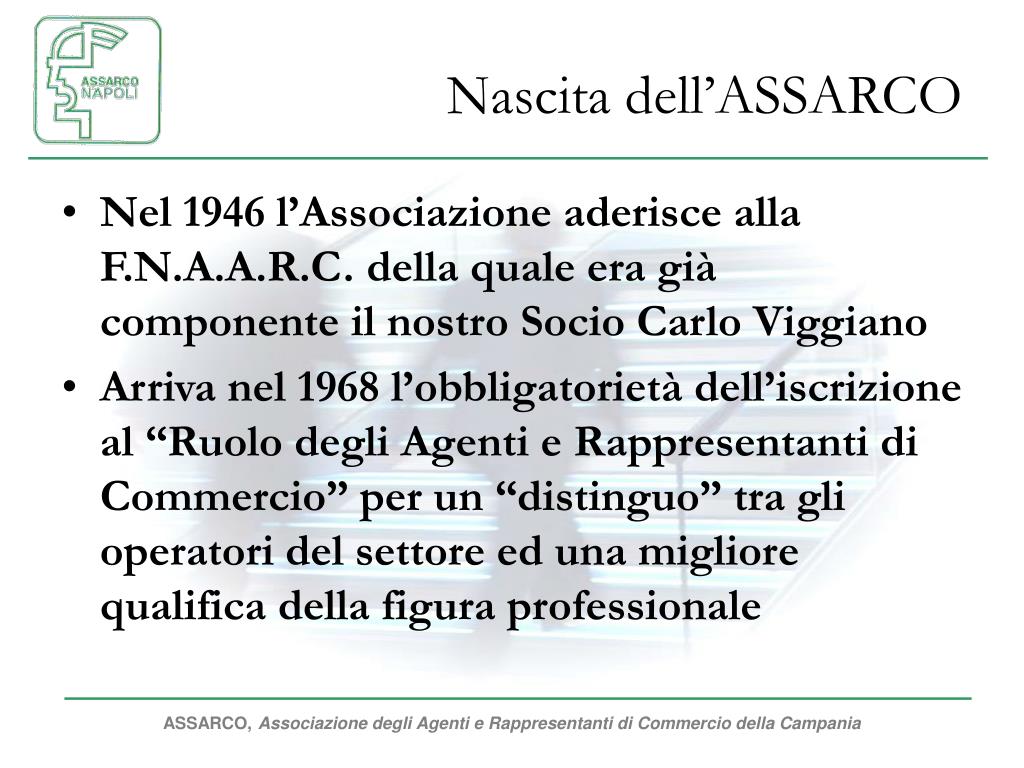 ASSARCO
NAPOLI

Nascita dell’ASSARCO

• Nel 1946 l’Associazione aderisce alla F.N.A.A.R.C. della quale era già componente il nostro Socio Carlo Viggiano

• Arriva nel 1968 l’obbligatorietà dell’iscrizione al “Ruolo degli Agenti e Rappresentanti di Commercio” per un “distinguo” tra gli operatori del settore ed una migliore qualifica della figura professionale

ASSARCO, Associazione degli Agenti e Rappresentanti di Commercio della Campania